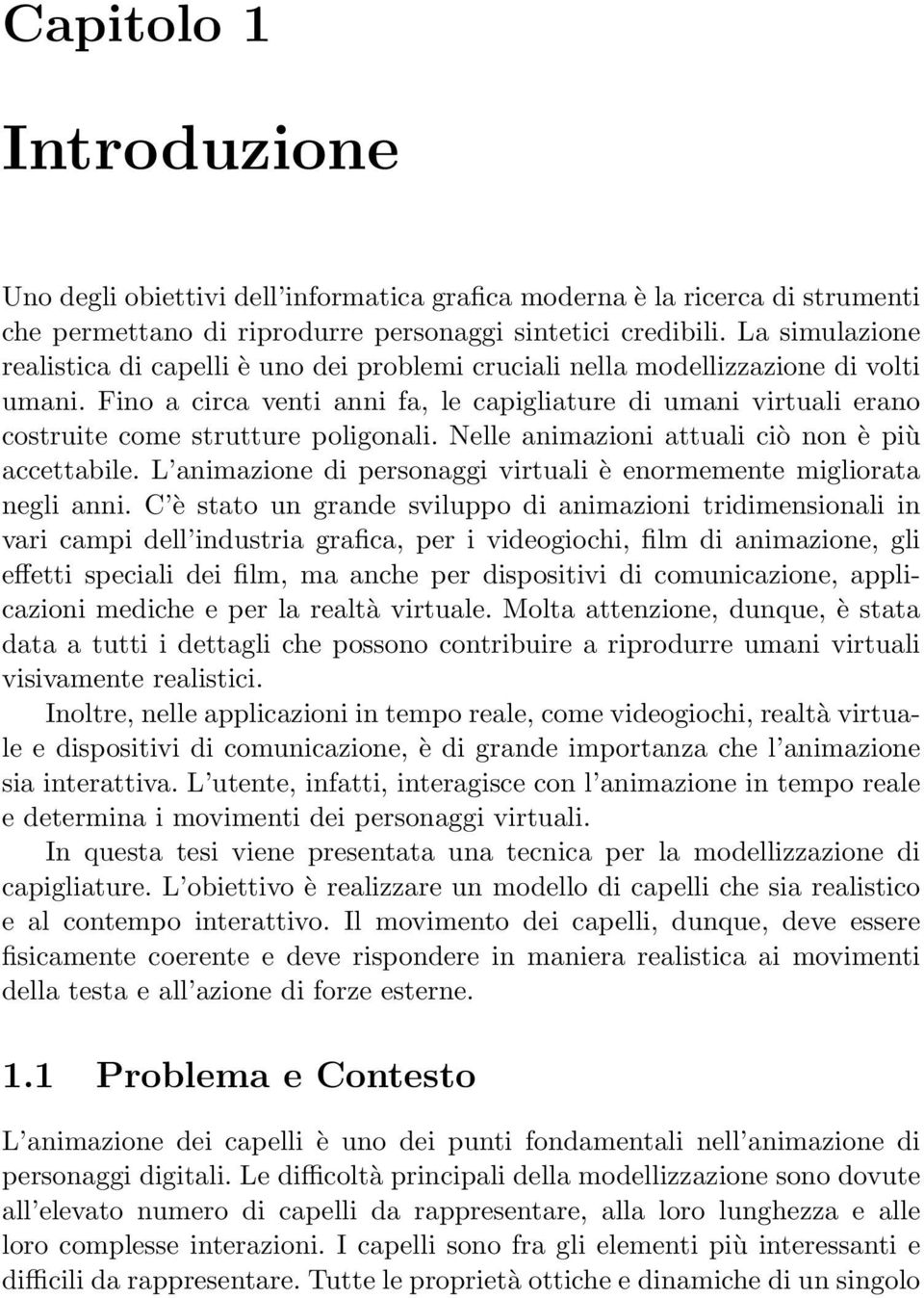 Capitolo 1

Introduzione

Uno degli obiettivi dell'informatica grafica moderna è la ricerca di strumenti che permettano di riprodurre personaggi sintetici credibili. La simulazione realistica di capelli è uno dei problemi cruciali nella modellizzazione di volti umani. Fino a circa venti anni fa, le capigliature di umani virtuali erano costruite come strutture poligonali. Nelle animazioni attuali ciò non è più accettabile. L'animazione di personaggi virtuali è enormemente migliorata negli anni. C'è stato un grande sviluppo di animazioni tridimensionali in vari campi dell'industria grafica, per i videogiochi, film di animazione, gli effetti speciali dei film, ma anche per dispositivi di comunicazione, applicazioni mediche e per la realtà virtuale. Molta attenzione, dunque, è stata data a tutti i dettagli che possono contribuire a riprodurre umani virtuali visivamente realistici.

Inoltre, nelle applicazioni in tempo reale, come videogiochi, realtà virtuale e dispositivi di comunicazione, è di grande importanza che l'animazione sia interattiva. L'utente, infatti, interagisce con l'animazione in tempo reale e determina i movimenti dei personaggi virtuali.

In questa tesi viene presentata una tecnica per la modellizzazione di capigliature. L'obiettivo è realizzare un modello di capelli che sia realistico e al contempo interattivo. Il movimento dei capelli, dunque, deve essere fisicamente coerente e deve rispondere in maniera realistica ai movimenti della testa e all'azione di forze esterne.

1.1 Problema e Contesto

L'animazione dei capelli è uno dei punti fondamentali nell'animazione di personaggi digitali. Le difficoltà principali della modellizzazione sono dovute all'elevato numero di capelli da rappresentare, alla loro lunghezza e alle loro complesse interazioni. I capelli sono fra gli elementi più interessanti e difficili da rappresentare. Tutte le proprietà ottiche e dinamiche di un singolo